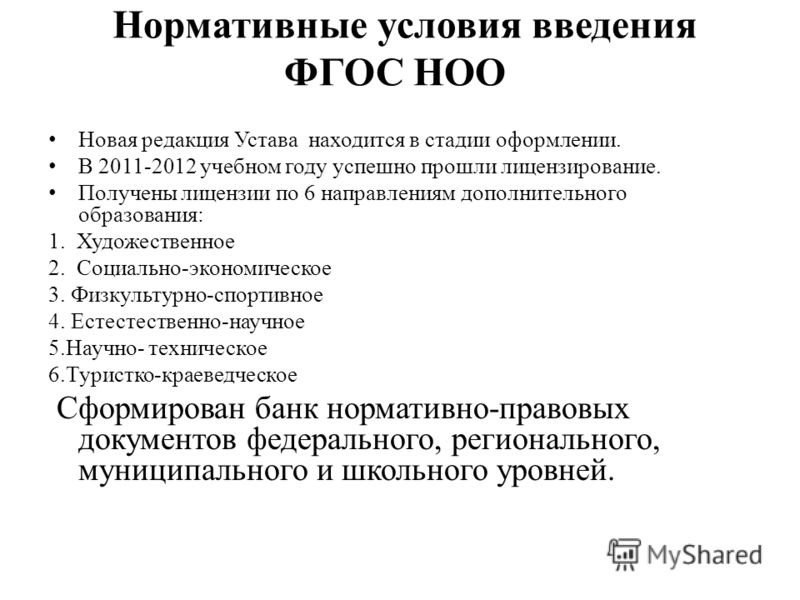 Нормативные условия введения ФГОС НОО

• Новая редакция Устава находится в стадии оформлении.
• В 2011-2012 учебном году успешно прошли лицензирование.
• Получены лицензии по 6 направлениям дополнительного образования:
1. Художественное
2. Социально-экономическое
3. Физкультурно-спортивное
4. Естестественно-научное
5.Научно- техническое
6.Туристко-краеведческое

Сформирован банк нормативно-правовых документов федерального, регионального, муниципального и школьного уровней.

MyShared